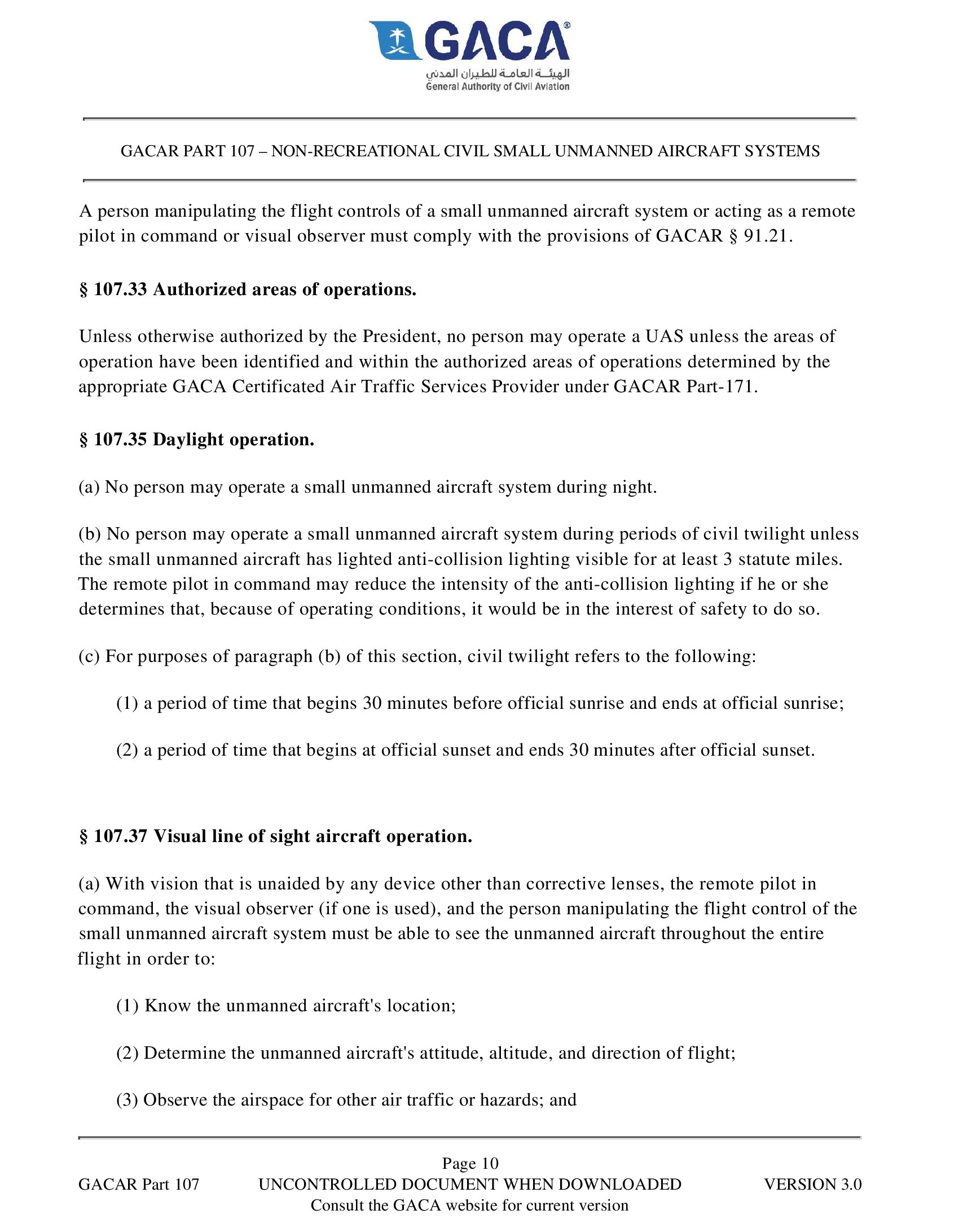 GACA®
الهيئة العامة للطيران المدني
General Authority of Civil Aviation

GACAR PART 107 – NON-RECREATIONAL CIVIL SMALL UNMANNED AIRCRAFT SYSTEMS

A person manipulating the flight controls of a small unmanned aircraft system or acting as a remote pilot in command or visual observer must comply with the provisions of GACAR § 91.21.

§ 107.33 Authorized areas of operations.

Unless otherwise authorized by the President, no person may operate a UAS unless the areas of operation have been identified and within the authorized areas of operations determined by the appropriate GACA Certificated Air Traffic Services Provider under GACAR Part-171.

§ 107.35 Daylight operation.

(a) No person may operate a small unmanned aircraft system during night.

(b) No person may operate a small unmanned aircraft system during periods of civil twilight unless the small unmanned aircraft has lighted anti-collision lighting visible for at least 3 statute miles. The remote pilot in command may reduce the intensity of the anti-collision lighting if he or she determines that, because of operating conditions, it would be in the interest of safety to do so.

(c) For purposes of paragraph (b) of this section, civil twilight refers to the following:

(1) a period of time that begins 30 minutes before official sunrise and ends at official sunrise;

(2) a period of time that begins at official sunset and ends 30 minutes after official sunset.

§ 107.37 Visual line of sight aircraft operation.

(a) With vision that is unaided by any device other than corrective lenses, the remote pilot in command, the visual observer (if one is used), and the person manipulating the flight control of the small unmanned aircraft system must be able to see the unmanned aircraft throughout the entire flight in order to:

(1) Know the unmanned aircraft's location;

(2) Determine the unmanned aircraft's attitude, altitude, and direction of flight;

(3) Observe the airspace for other air traffic or hazards; and

Page 10
GACAR Part 107 UNCONTROLLED DOCUMENT WHEN DOWNLOADED VERSION 3.0
Consult the GACA website for current version